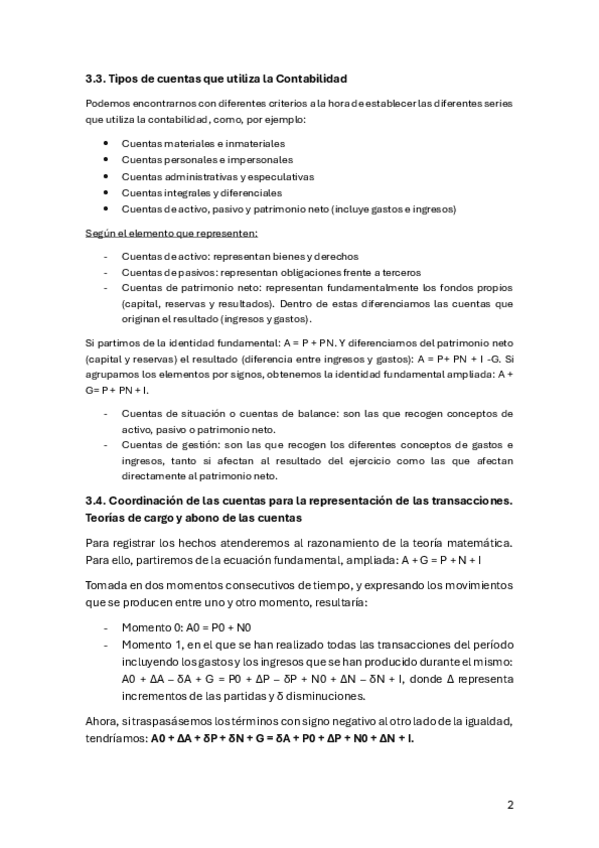 3.3. Tipos de cuentas que utiliza la Contabilidad

Podemos encontrarnos con diferentes criterios a la hora de establecer las diferentes series que utiliza la contabilidad, como, por ejemplo:

- Cuentas materiales e inmateriales
- Cuentas personales e impersonales
- Cuentas administrativas y especulativas
- Cuentas integrales y diferenciales
- Cuentas de activo, pasivo y patrimonio neto (incluye gastos e ingresos)

Según el elemento que representen:

- Cuentas de activo: representan bienes y derechos
- Cuentas de pasivos: representan obligaciones frente a terceros
- Cuentas de patrimonio neto: representan fundamentalmente los fondos propios (capital, reservas y resultados). Dentro de estas diferenciamos las cuentas que originan el resultado (ingresos y gastos).

Si partimos de la identidad fundamental: A = P + PN. Y diferenciamos del patrimonio neto (capital y reservas) el resultado (diferencia entre ingresos y gastos): A = P+ PN + I -G. Si agrupamos los elementos por signos, obtenemos la identidad fundamental ampliada: A + G= P + PN + I.

- Cuentas de situación o cuentas de balance: son las que recogen conceptos de activo, pasivo o patrimonio neto.
- Cuentas de gestión: son las que recogen los diferentes conceptos de gastos e ingresos, tanto si afectan al resultado del ejercicio como las que afectan directamente al patrimonio neto.

3.4. Coordinación de las cuentas para la representación de las transacciones. Teorías de cargo y abono de las cuentas

Para registrar los hechos atenderemos al razonamiento de la teoría matemática. Para ello, partiremos de la ecuación fundamental, ampliada: A + G = P + N + I

Tomada en dos momentos consecutivos de tiempo, y expresando los movimientos que se producen entre uno y otro momento, resultaría:

- Momento 0: A0 = P0 + N0
- Momento 1, en el que se han realizado todas las transacciones del período incluyendo los gastos y los ingresos que se han producido durante el mismo: A0 + ΔA – δA + G = P0 + ΔP – δP + N0 + ΔN – δN + I, donde Δ representa incrementos de las partidas y δ disminuciones.

Ahora, si traspasásemos los términos con signo negativo al otro lado de la igualdad, tendríamos: A0 + ΔA + δP + δN + G = δA + P0 + ΔP + N0 + ΔN + I.

2